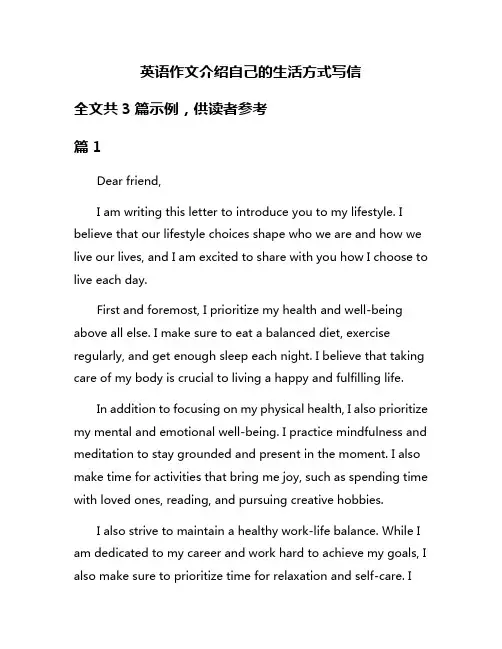 英语作文介绍自己的生活方式写信

全文共 3 篇示例，供读者参考

篇 1

Dear friend,

I am writing this letter to introduce you to my lifestyle. I believe that our lifestyle choices shape who we are and how we live our lives, and I am excited to share with you how I choose to live each day.

First and foremost, I prioritize my health and well-being above all else. I make sure to eat a balanced diet, exercise regularly, and get enough sleep each night. I believe that taking care of my body is crucial to living a happy and fulfilling life.

In addition to focusing on my physical health, I also prioritize my mental and emotional well-being. I practice mindfulness and meditation to stay grounded and present in the moment. I also make time for activities that bring me joy, such as spending time with loved ones, reading, and pursuing creative hobbies.

I also strive to maintain a healthy work-life balance. While I am dedicated to my career and work hard to achieve my goals, I also make sure to prioritize time for relaxation and self-care. I